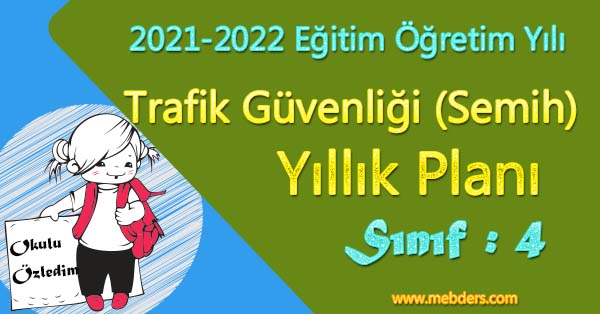 2021-2022 Eğitim Öğretim Yılı

Trafik Güvenliği (Semih)

Yıllık Planı

Sınıf : 4

Okulu Özledim

www.mebders.com